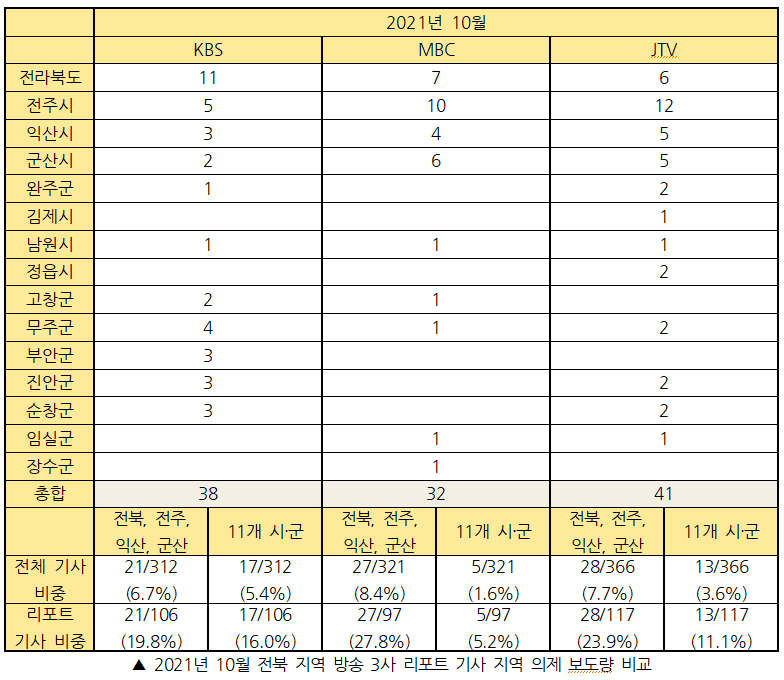 | | 2021년 10월 | | | | | |
|---|---|---|---|---|---|---|
| | KBS | | MBC | | JTV | |
| 전라북도 | 11 | | 7 | | 6 | |
| 전주시 | 5 | | 10 | | 12 | |
| 익산시 | 3 | | 4 | | 5 | |
| 군산시 | 2 | | 6 | | 5 | |
| 완주군 | 1 | | | | 2 | |
| 김제시 | | | | | 1 | |
| 남원시 | 1 | | 1 | | 1 | |
| 정읍시 | | | | | 2 | |
| 고창군 | 2 | | 1 | | | |
| 무주군 | 4 | | 1 | | 2 | |
| 부안군 | 3 | | | | | |
| 진안군 | 3 | | | | 2 | |
| 순창군 | 3 | | | | 2 | |
| 임실군 | | | 1 | | 1 | |
| 장수군 | | | 1 | | | |
| 총합 | 38 | | 32 | | 41 | |
| | 전북, 전주, 익산, 군산 | 11개 시·군 | 전북, 전주, 익산, 군산 | 11개 시·군 | 전북, 전주, 익산, 군산 | 11개 시·군 |
| 전체 기사 비중 | 21/312 (6.7%) | 17/312 (5.4%) | 27/321 (8.4%) | 5/321 (1.6%) | 28/366 (7.7%) | 13/366 (3.6%) |
| 리포트 기사 비중 | 21/106 (19.8%) | 17/106 (16.0%) | 27/97 (27.8%) | 5/97 (5.2%) | 28/117 (23.9%) | 13/117 (11.1%) |

▲ 2021년 10월 전북 지역 방송 3사 리포트 기사 지역 의제 보도량 비교